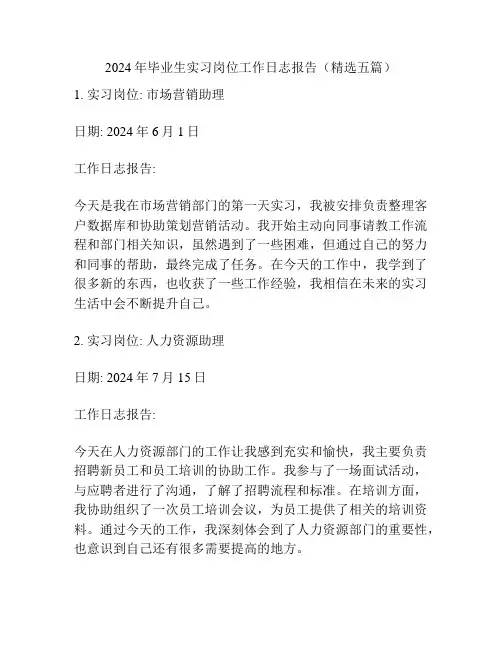 2024年毕业生实习岗位工作日志报告（精选五篇）

1. 实习岗位: 市场营销助理

日期: 2024年6月1日

工作日志报告:

今天是我在市场营销部门的第一天实习，我被安排负责整理客户数据库和协助策划营销活动。我开始主动向同事请教工作流程和部门相关知识，虽然遇到了一些困难，但通过自己的努力和同事的帮助，最终完成了任务。在今天的工作中，我学到了很多新的东西，也收获了一些工作经验，我相信在未来的实习生活中会不断提升自己。

2. 实习岗位: 人力资源助理

日期: 2024年7月15日

工作日志报告:

今天在人力资源部门的工作让我感到充实和愉快，我主要负责招聘新员工和员工培训的协助工作。我参与了一场面试活动，与应聘者进行了沟通，了解了招聘流程和标准。在培训方面，我协助组织了一次员工培训会议，为员工提供了相关的培训资料。通过今天的工作，我深刻体会到了人力资源部门的重要性，也意识到自己还有很多需要提高的地方。